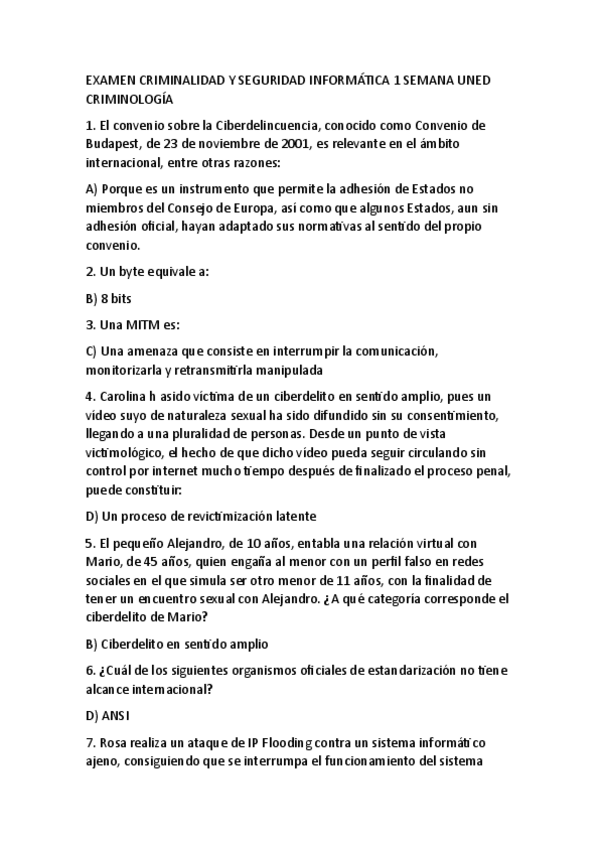 EXAMEN CRIMINALIDAD Y SEGURIDAD INFORMÁTICA 1 SEMANA UNED CRIMINOLOGÍA

1. El convenio sobre la Ciberdelincuencia, conocido como Convenio de Budapest, de 23 de noviembre de 2001, es relevante en el ámbito internacional, entre otras razones:

A) Porque es un instrumento que permite la adhesión de Estados no miembros del Consejo de Europa, así como que algunos Estados, aun sin adhesión oficial, hayan adaptado sus normativas al sentido del propio convenio.

2. Un byte equivale a:

B) 8 bits

3. Una MITM es:

C) Una amenaza que consiste en interrumpir la comunicación, monitorizarla y retransmitirla manipulada

4. Carolina h asido víctima de un ciberdelito en sentido amplio, pues un vídeo suyo de naturaleza sexual ha sido difundido sin su consentimiento, llegando a una pluralidad de personas. Desde un punto de vista victimológico, el hecho de que dicho vídeo pueda seguir circulando sin control por internet mucho tiempo después de finalizado el proceso penal, puede constituir:

D) Un proceso de revictimización latente

5. El pequeño Alejandro, de 10 años, entabla una relación virtual con Mario, de 45 años, quien engaña al menor con un perfil falso en redes sociales en el que simula ser otro menor de 11 años, con la finalidad de tener un encuentro sexual con Alejandro. ¿A qué categoría corresponde el ciberdelito de Mario?

B) Ciberdelito en sentido amplio

6. ¿Cuál de los siguientes organismos oficiales de estandarización no tiene alcance internacional?

D) ANSI

7. Rosa realiza un ataque de IP Flooding contra un sistema informático ajeno, consiguiendo que se interrumpa el funcionamiento del sistema